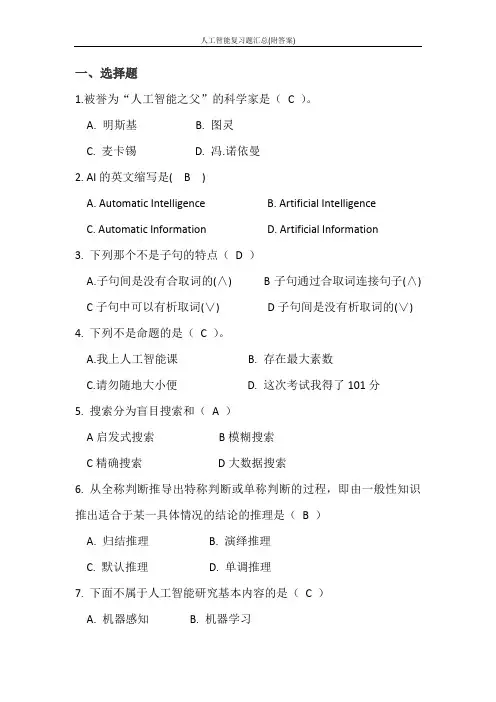 人工智能复习题汇总(附答案)

一、选择题

1.被誉为“人工智能之父”的科学家是（ C ）。

A. 明斯基　　B. 图灵

C. 麦卡锡　　D. 冯.诺依曼

2. AI 的英文缩写是( B )

A. Automatic Intelligence　　B. Artificial Intelligence

C. Automatic Information　　D. Artificial Information

3. 下列那个不是子句的特点（ D ）

A.子句间是没有合取词的(∧)　　B 子句通过合取词连接句子(∧)

C 子句中可以有析取词(∨)　　D 子句间是没有析取词的(∨)

4. 下列不是命题的是（ C ）。

A.我上人工智能课　　B. 存在最大素数

C.请勿随地大小便　　D. 这次考试我得了 101 分

5. 搜索分为盲目搜索和（ A ）

A 启发式搜索　　B 模糊搜索

C 精确搜索　　D 大数据搜索

6. 从全称判断推导出特称判断或单称判断的过程，即由一般性知识推出适合于某一具体情况的结论的推理是（ B ）

A. 归结推理　　B. 演绎推理

C. 默认推理　　D. 单调推理

7. 下面不属于人工智能研究基本内容的是（ C ）

A. 机器感知　　B. 机器学习